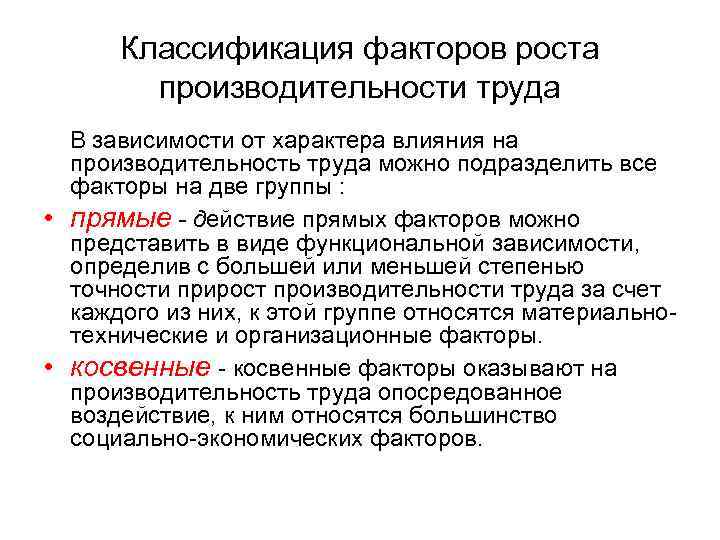 Классификация факторов роста производительности труда

В зависимости от характера влияния на производительность труда можно подразделить все факторы на две группы :

• прямые - действие прямых факторов можно представить в виде функциональной зависимости, определив с большей или меньшей степенью точности прирост производительности труда за счет каждого из них, к этой группе относятся материально-технические и организационные факторы.

• косвенные - косвенные факторы оказывают на производительность труда опосредованное воздействие, к ним относятся большинство социально-экономических факторов.